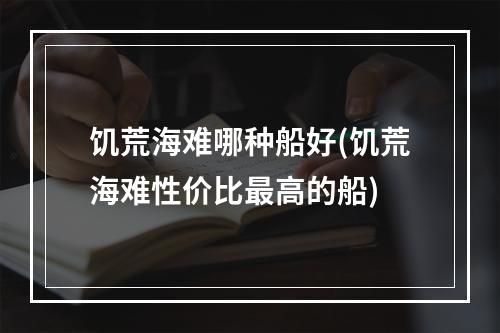 饥荒海难哪种船好(饥荒海难性价比最高的船)